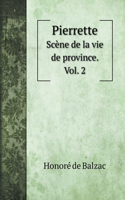 Pierrette
Scène de la vie de province.
Vol. 2

Honoré de Balzac